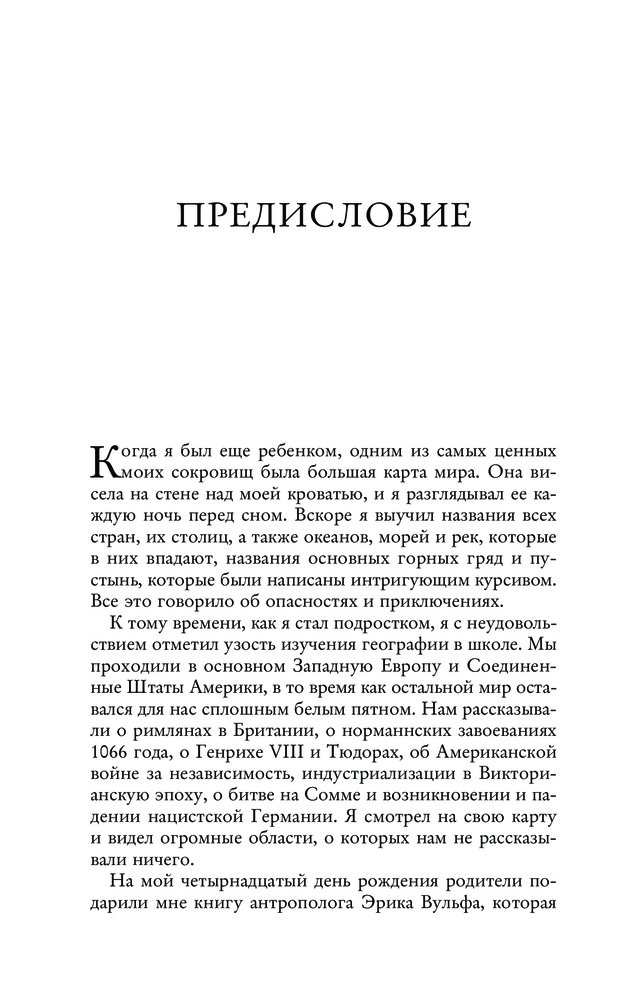 ПРЕДИСЛОВИЕ

Когда я был еще ребенком, одним из самых ценных моих сокровищ была большая карта мира. Она висела на стене над моей кроватью, и я разглядывал ее каждую ночь перед сном. Вскоре я выучил названия всех стран, их столиц, а также океанов, морей и рек, которые в них впадают, названия основных горных гряд и пустынь, которые были написаны интригующим курсивом. Все это говорило об опасностях и приключениях.

К тому времени, как я стал подростком, я с неудовольствием отметил узость изучения географии в школе. Мы проходили в основном Западную Европу и Соединенные Штаты Америки, в то время как остальной мир оставался для нас сплошным белым пятном. Нам рассказывали о римлянах в Британии, о норманнских завоеваниях 1066 года, о Генрихе VIII и Тюдорах, об Американской войне за независимость, индустриализации в Викторианскую эпоху, о битве на Сомме и возникновении и падении нацистской Германии. Я смотрел на свою карту и видел огромные области, о которых нам не рассказывали ничего.

На мой четырнадцатый день рождения родители подарили мне книгу антрополога Эрика Вульфа, которая